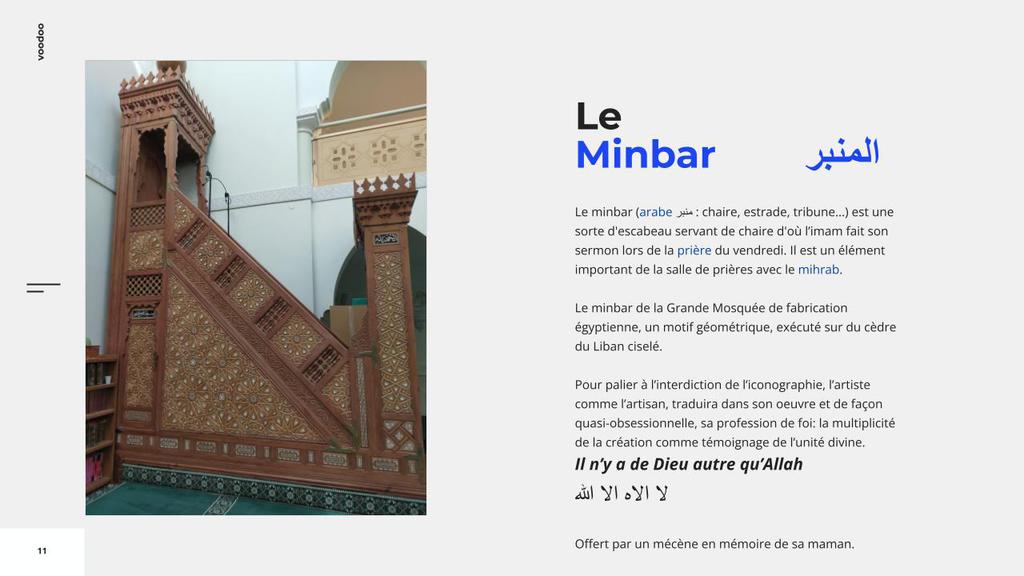 voodoo

Le
Minbar المنبر

Le minbar (arabe منبر : chaire, estrade, tribune...) est une sorte d'escabeau servant de chaire d'où l'imam fait son sermon lors de la prière du vendredi. Il est un élément important de la salle de prières avec le mihrab.

Le minbar de la Grande Mosquée de fabrication égyptienne, un motif géométrique, exécuté sur du cèdre du Liban ciselé.

Pour palier à l'interdiction de l'iconographie, l'artiste comme l'artisan, traduira dans son oeuvre et de façon quasi-obsessionnelle, sa profession de foi: la multiplicité de la création comme témoignage de l'unité divine.

Il n'y a de Dieu autre qu'Allah

لا الاه الا الله

Offert par un mécène en mémoire de sa maman.

11